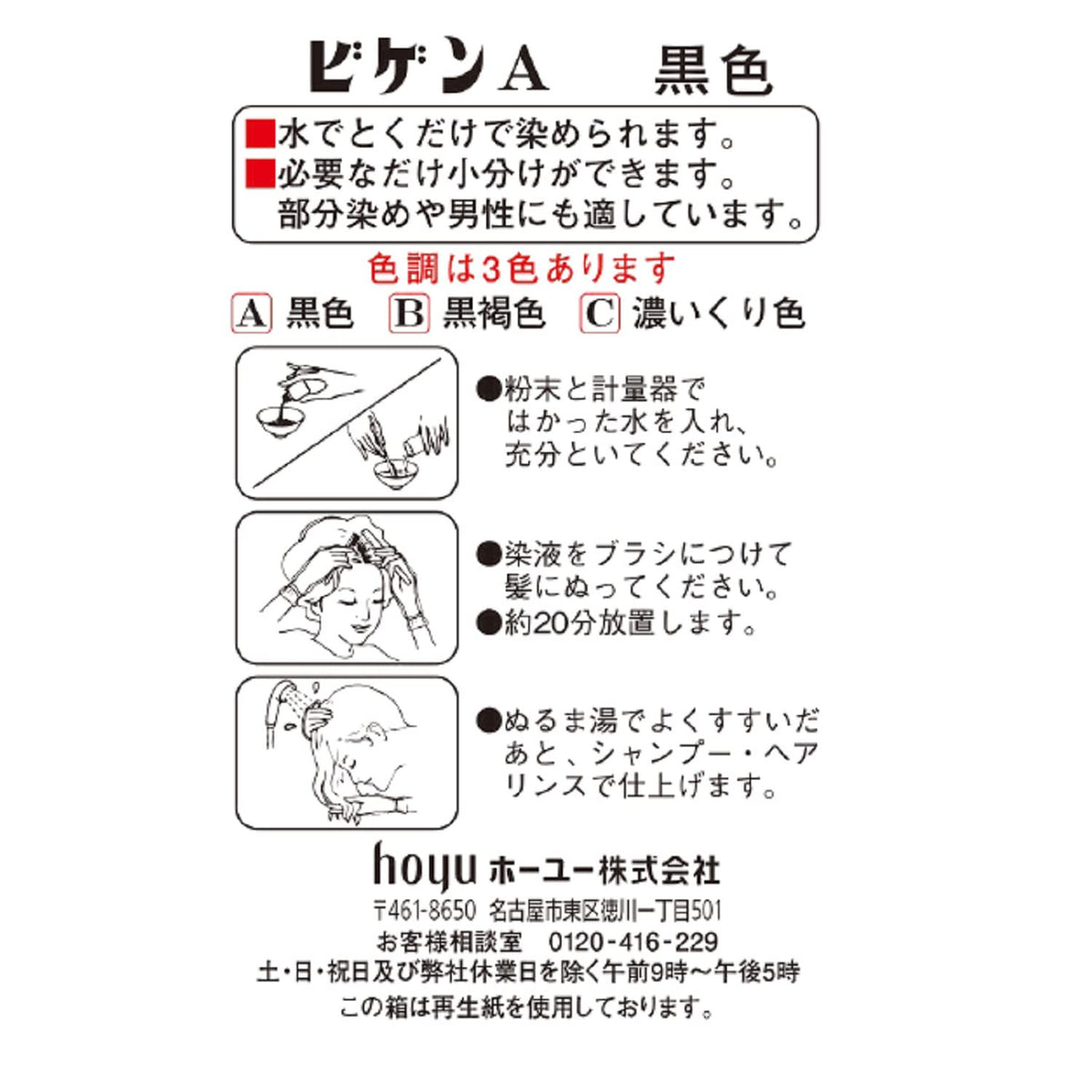 ビゲンA　黒色

■水でとくだけで染められます。
■必要なだけ小分けができます。
部分染めや男性にも適しています。

色調は3色あります

A 黒色　B 黒褐色　C 濃いくり色

●粉末と計量器ではかった水を入れ、充分といてください。

●染液をブラシにつけて髪にぬってください。
●約20分放置します。

●ぬるま湯でよくすすいだあと、シャンプー・ヘアリンスで仕上げます。

hoyu ホーユー株式会社
〒461-8650 名古屋市東区徳川一丁目501
お客様相談室　0120-416-229
土・日・祝日及び弊社休業日を除く午前9時～午後5時
この箱は再生紙を使用しております。